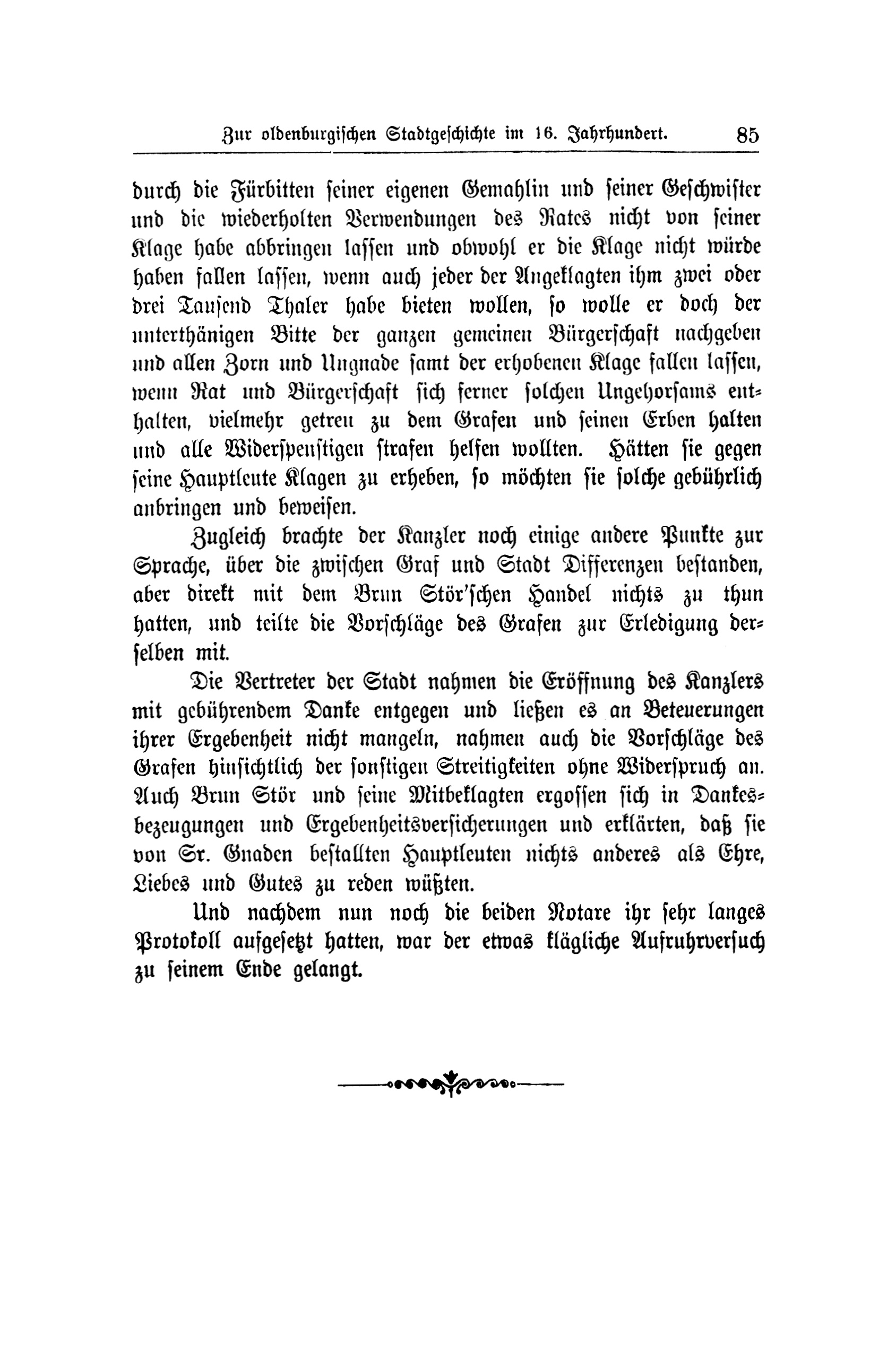 Zur oldenburgischen Stadtgeschichte im 16. Jahrhundert. 85

durch die Fürbitten seiner eigenen Gemahlin und seiner Geschwister und die wiederholten Verwendungen des Rates nicht von seiner Klage habe abbringen lassen und obwohl er die Klage nicht würde haben fallen lassen, wenn auch jeder der Angeklagten ihm zwei oder drei Tausend Thaler habe bieten wollen, so wolle er doch der unterthänigen Bitte der ganzen gemeinen Bürgerschaft nachgeben und allen Zorn und Ungnade samt der erhobenen Klage fallen lassen, wenn Rat und Bürgerschaft sich ferner solchen Ungehorsams enthalten, vielmehr getreu zu dem Grafen und seinen Erben halten und alle Widerspenstigen strafen helfen wollten. Hätten sie gegen seine Hauptleute Klagen zu erheben, so möchten sie solche gebührlich anbringen und beweisen.

Zugleich brachte der Kanzler noch einige andere Punkte zur Sprache, über die zwischen Graf und Stadt Differenzen bestanden, aber direkt mit dem Brun Stör'schen Handel nichts zu thun hatten, und teilte die Vorschläge des Grafen zur Erledigung derselben mit.

Die Vertreter der Stadt nahmen die Eröffnung des Kanzlers mit gebührendem Danke entgegen und ließen es an Beteuerungen ihrer Ergebenheit nicht mangeln, nahmen auch die Vorschläge des Grafen hinsichtlich der sonstigen Streitigkeiten ohne Widerspruch an. Auch Brun Stör und seine Mitbeklagten ergossen sich in Dankesbezeugungen und Ergebenheitsversicherungen und erklärten, daß sie von Sr. Gnaden bestallten Hauptleuten nichts anderes als Ehre, Liebes und Gutes zu reden wüßten.

Und nachdem nun noch die beiden Notare ihr sehr langes Protokoll aufgesetzt hatten, war der etwas klägliche Aufruhrversuch zu seinem Ende gelangt.